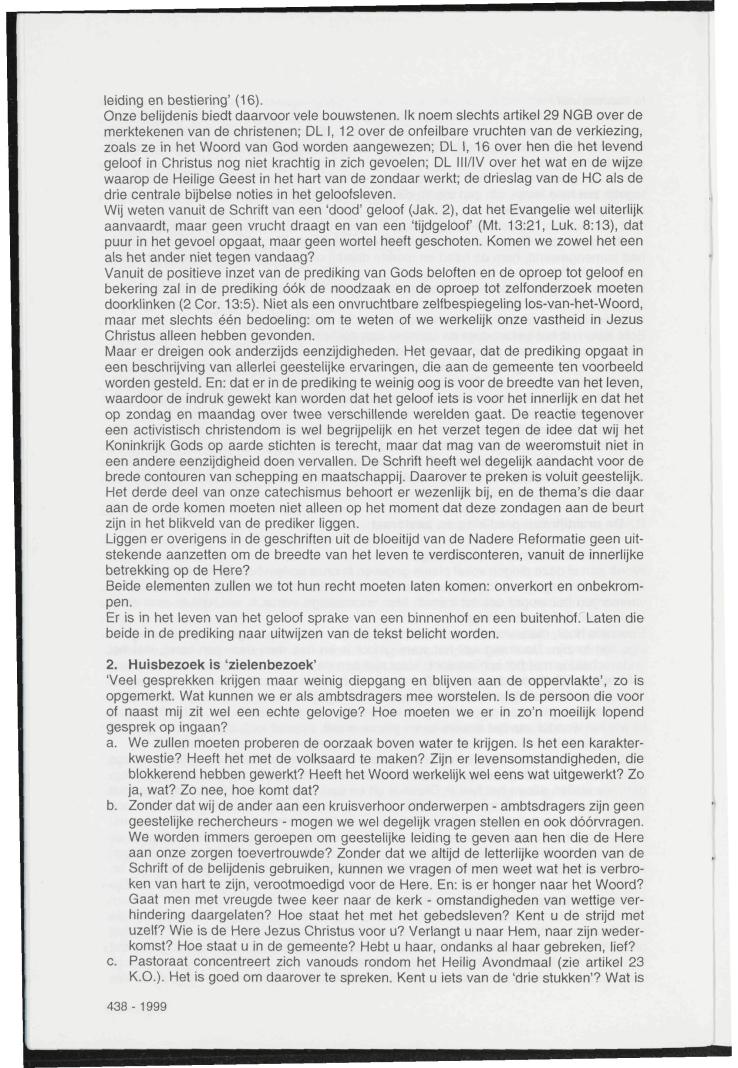 leiding en bestiering' (16).
Onze belijdenis biedt daarvoor vele bouwstenen. Ik noem slechts artikel 29 NGB over de merktekenen van de christenen; DL I, 12 over de onfeilbare vruchten van de verkiezing, zoals ze in het Woord van God worden aangewezen; DL I, 16 over hen die het levend geloof in Christus nog niet krachtig in zich gevoelen; DL III/IV over het wat en de wijze waarop de Heilige Geest in het hart van de zondaar werkt; de drieslag van de HC als de drie centrale bijbelse noties in het geloofsleven.
Wij weten vanuit de Schrift van een 'dood' geloof (Jak. 2), dat het Evangelie wel uiterlijk aanvaardt, maar geen vrucht draagt en van een 'tijdgeloof' (Mt. 13:21, Luk. 8:13), dat puur in het gevoel opgaat, maar geen wortel heeft geschoten. Komen we zowel het een als het ander niet tegen vandaag?
Vanuit de positieve inzet van de prediking van Gods beloften en de oproep tot geloof en bekering zal in de prediking óók de noodzaak en de oproep tot zelfonderzoek moeten doorklinken (2 Cor. 13:5). Niet als een onvruchtbare zelfbespiegeling los-van-het-Woord, maar met slechts één bedoeling: om te weten of we werkelijk onze vastheid in Jezus Christus alleen hebben gevonden.
Maar er dreigen ook anderzijds eenzijdigheden. Het gevaar, dat de prediking opgaat in een beschrijving van allerlei geestelijke ervaringen, die aan de gemeente ten voorbeeld worden gesteld. En: dat er in de prediking te weinig oog is voor de breedte van het leven, waardoor de indruk gewekt kan worden dat het geloof iets is voor het innerlijk en dat het op zondag en maandag over twee verschillende werelden gaat. De reactie tegenover een activistisch christendom is wel begrijpelijk en het verzet tegen de idee dat wij het Koninkrijk Gods op aarde stichten is terecht, maar dat mag van de weeromstuit niet in een andere eenzijdigheid doen vervallen. De Schrift heeft wel degelijk aandacht voor de brede contouren van schepping en maatschappij. Daarover te preken is voluit geestelijk. Het derde deel van onze catechismus behoort er wezenlijk bij, en de thema's die daar aan de orde komen moeten niet alleen op het moment dat deze zondagen aan de beurt zijn in het blikveld van de prediker liggen.
Liggen er overigens in de geschriften uit de bloeitijd van de Nadere Reformatie geen uitstekende aanzetten om de breedte van het leven te verdisconteren, vanuit de innerlijke betrekking op de Here?
Beide elementen zullen we tot hun recht moeten laten komen: onverkort en onbekrompen.
Er is in het leven van het geloof sprake van een binnenhof en een buitenhof. Laten die beide in de prediking naar uitwijzen van de tekst belicht worden.

2. Huisbezoek is 'zielenbezoek'
'Veel gesprekken krijgen maar weinig diepgang en blijven aan de oppervlakte', zo is opgemerkt. Wat kunnen we er als ambtsdragers mee worstelen. Is de persoon die voor of naast mij zit wel een echte gelovige? Hoe moeten we er in zo'n moeilijk lopend gesprek op ingaan?
a. We zullen moeten proberen de oorzaak boven water te krijgen. Is het een karakterkwestie? Heeft het met de volksaard te maken? Zijn er levensomstandigheden, die blokkerend hebben gewerkt? Heeft het Woord werkelijk wel eens wat uitgewerkt? Zo ja, wat? Zo nee, hoe komt dat?
b. Zonder dat wij de ander aan een kruisverhoor onderwerpen - ambtsdragers zijn geen geestelijke rechercheurs - mogen we wel degelijk vragen stellen en ook dóórvragen. We worden immers geroepen om geestelijke leiding te geven aan hen die de Here aan onze zorgen toevertrouwde? Zonder dat we altijd de letterlijke woorden van de Schrift of de belijdenis gebruiken, kunnen we vragen of men weet wat het is verbroken van hart te zijn, verootmoedigd voor de Here. En: is er honger naar het Woord? Gaat men met vreugde twee keer naar de kerk - omstandigheden van wettige verhindering daargelaten? Hoe staat het met het gebedsleven? Kent u de strijd met uzelf? Wie is de Here Jezus Christus voor u? Verlangt u naar Hem, naar zijn wederkomst? Hoe staat u in de gemeente? Hebt u haar, ondanks al haar gebreken, lief?
c. Pastoraat concentreert zich vanouds rondom het Heilig Avondmaal (zie artikel 23 K.O.). Het is goed om daarover te spreken. Kent u iets van de 'drie stukken'? Wat is

438 - 1999